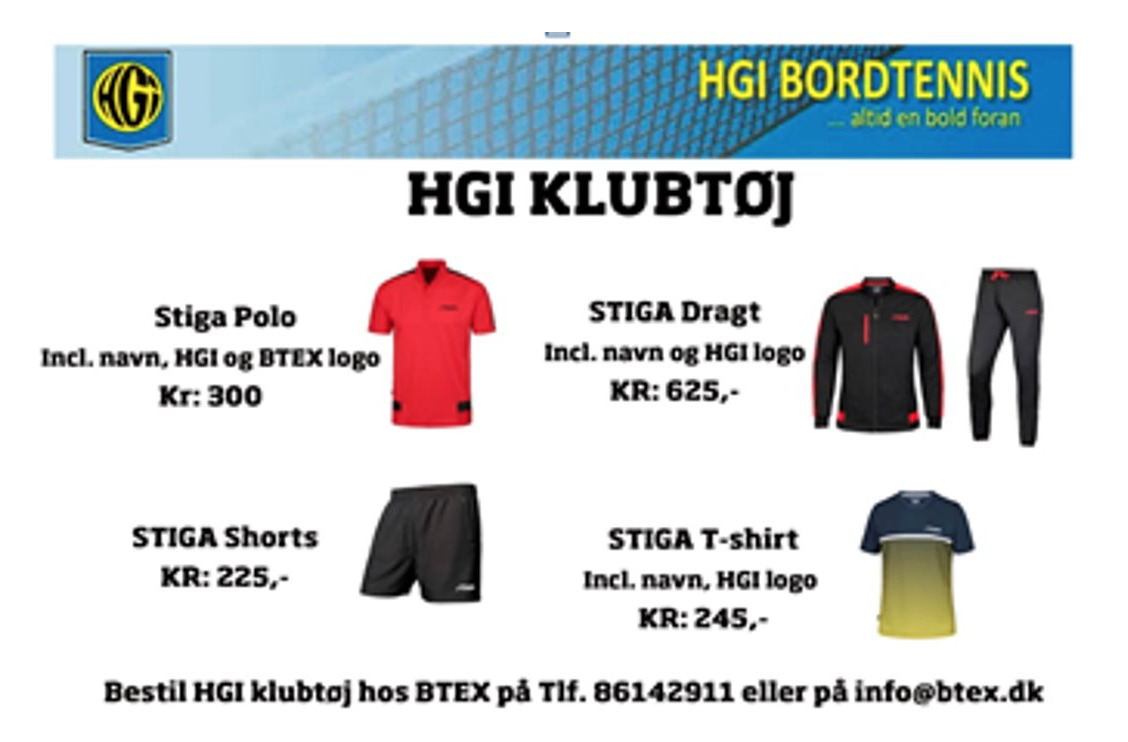 HGI

HGI BORDTENNIS
... altid en bold foran

HGI KLUBTØJ

Stiga Polo
Incl. navn, HGI og BTEX logo
Kr: 300

STIGA Dragt
Incl. navn og HGI logo
KR: 625,-

STIGA Shorts
KR: 225,-

STIGA T-shirt
Incl. navn, HGI logo
KR: 245,-

Bestil HGI klubtøj hos BTEX på Tlf. 86142911 eller på info@btex.dk